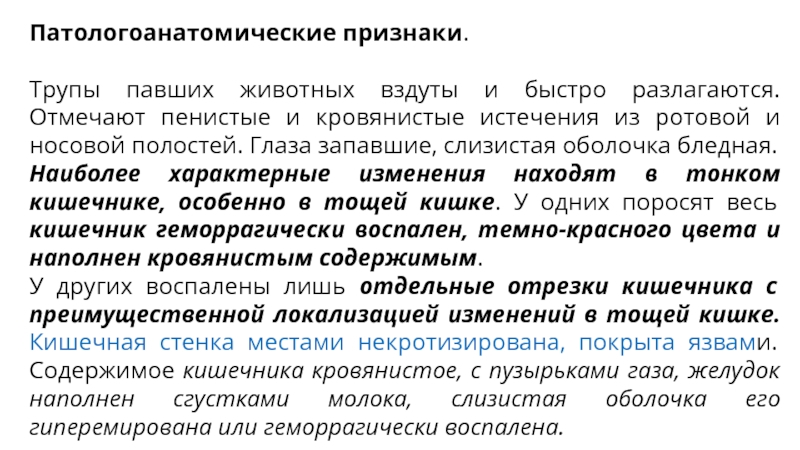 Патологоанатомические признаки.

Трупы павших животных вздуты и быстро разлагаются. Отмечают пенистые и кровянистые истечения из ротовой и носовой полостей. Глаза запавшие, слизистая оболочка бледная. Наиболее характерные изменения находят в тонком кишечнике, особенно в тощей кишке. У одних поросят весь кишечник геморрагически воспален, темно-красного цвета и наполнен кровянистым содержимым.

У других воспалены лишь отдельные отрезки кишечника с преимущественной локализацией изменений в тощей кишке. Кишечная стенка местами некротизирована, покрыта язвами. Содержимое кишечника кровянистое, с пузырьками газа, желудок наполнен сгустками молока, слизистая оболочка его гиперемирована или геморрагически воспалена.